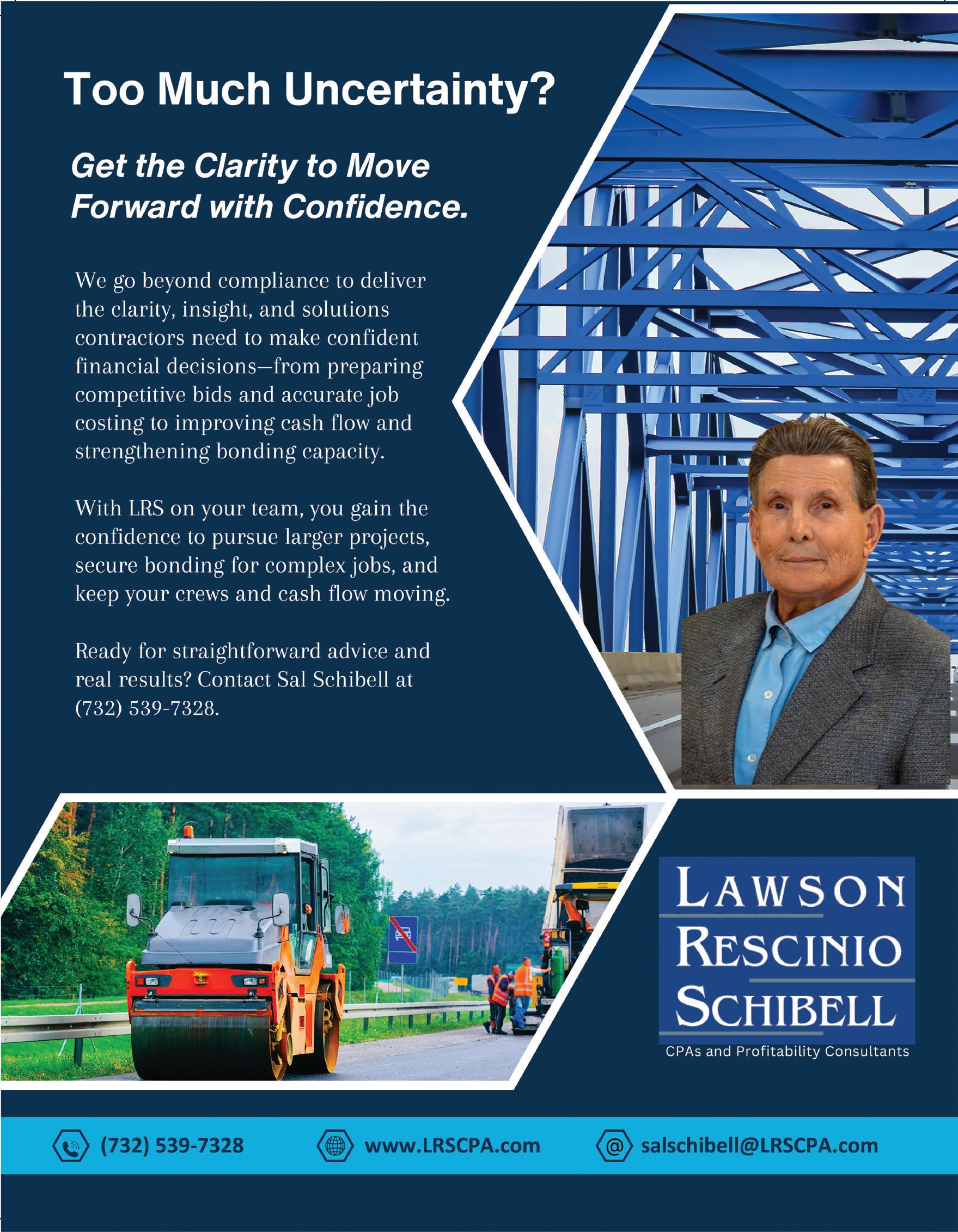 Too Much Uncertainty?

Get the Clarity to Move Forward with Confidence.

We go beyond compliance to deliver the clarity, insight, and solutions contractors need to make confident financial decisions—from preparing competitive bids and accurate job costing to improving cash flow and strengthening bonding capacity.

With LRS on your team, you gain the confidence to pursue larger projects, secure bonding for complex jobs, and keep your crews and cash flow moving.

Ready for straightforward advice and real results? Contact Sal Schibell at (732) 539-7328.

LAWSON
RESCINIO
SCHIBELL
CPAs and Profitability Consultants

(732) 539-7328 www.LRSCPA.com salschibell@LRSCPA.com